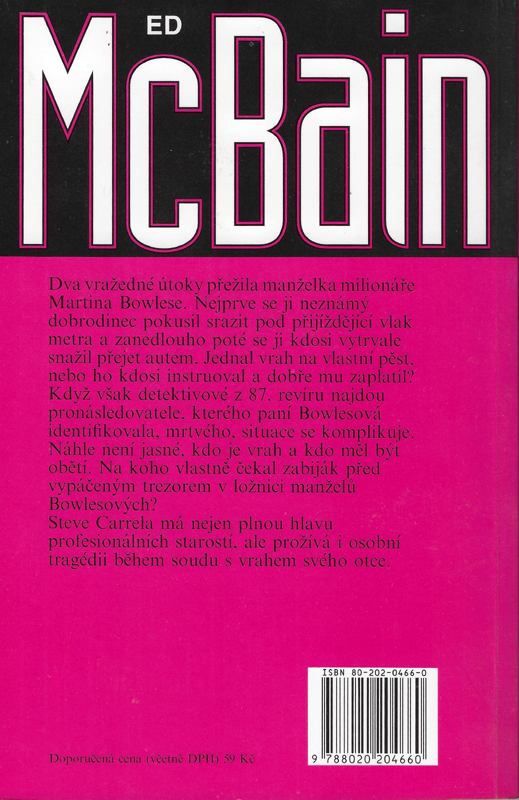 ED

McBain

Dva vražedné útoky přežila manželka milionáře Martina Bowlese. Nejprve se ji neznámý dobrodinec pokusil srazit pod přijíždějící vlak metra a zanedlouho poté se ji kdosi vytrvale snažil přejet autem. Jednal vrah na vlastní pěst, nebo ho kdosi instruoval a dobře mu zaplatil? Když však detektivové z 87. revíru najdou pronásledovatele, kterého paní Bowlesová identifikovala, mrtvého, situace se komplikuje. Náhle není jasné, kdo je vrah a kdo měl být obětí. Na koho vlastně čekal zabiják před vypáčeným trezorem v ložnici manželů Bowlesových?
Steve Carrela má nejen plnou hlavu profesionálních starostí, ale prožívá i osobní tragédii během soudu s vrahem svého otce.

ISBN 80-202-0466-0

9 788020 204660

Doporučená cena (včetně DPH) 59 Kč